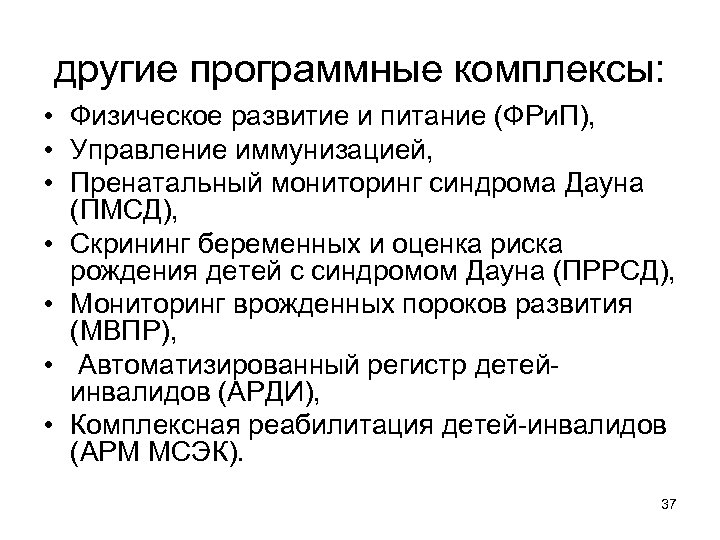 другие программные комплексы:

• Физическое развитие и питание (ФРиП),
• Управление иммунизацией,
• Пренатальный мониторинг синдрома Дауна (ПМСД),
• Скрининг беременных и оценка риска рождения детей с синдромом Дауна (ПРРСД),
• Мониторинг врожденных пороков развития (МВПР),
• Автоматизированный регистр детей-инвалидов (АРДИ),
• Комплексная реабилитация детей-инвалидов (АРМ МСЭК).

37